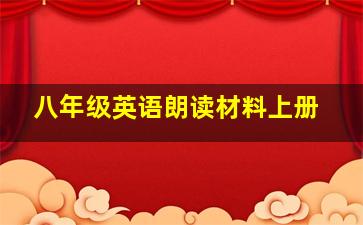 八年级英语朗读材料上册